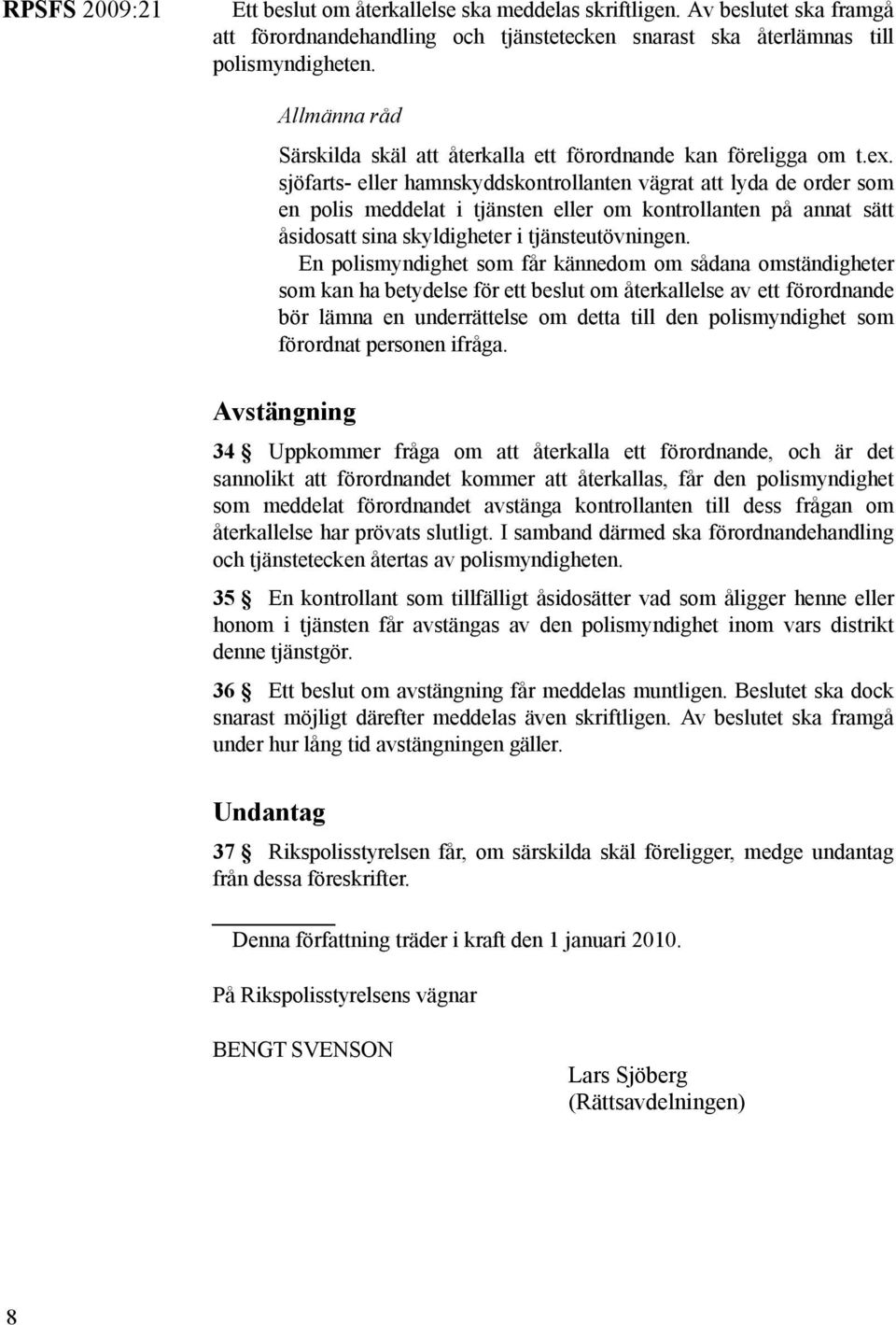 RPSFS 2009:21

Ett beslut om återkallelse ska meddelas skriftligen. Av beslutet ska framgå att förordnandehandling och tjänstetecken snarast ska återlämnas till polismyndigheten.

Allmänna råd

Särskilda skäl att återkalla ett förordnande kan föreligga om t.ex. sjöfarts- eller hamnskyddskontrollanten vägrat att lyda de order som en polis meddelat i tjänsten eller om kontrollanten på annat sätt åsidosatt sina skyldigheter i tjänsteutövningen.

En polismyndighet som får kännedom om sådana omständigheter som kan ha betydelse för ett beslut om återkallelse av ett förordnande bör lämna en underrättelse om detta till den polismyndighet som förordnat personen ifråga.

Avstängning

34 § Uppkommer fråga om att återkalla ett förordnande, och är det sannolikt att förordnandet kommer att återkallas, får den polismyndighet som meddelat förordnandet avstänga kontrollanten till dess frågan om återkallelse har prövats slutligt. I samband därmed ska förordnandehandling och tjänstetecken återtas av polismyndigheten.

35 § En kontrollant som tillfälligt åsidosätter vad som åligger henne eller honom i tjänsten får avstängas av den polismyndighet inom vars distrikt denne tjänstgör.

36 § Ett beslut om avstängning får meddelas muntligen. Beslutet ska dock snarast möjligt därefter meddelas även skriftligen. Av beslutet ska framgå under hur lång tid avstängningen gäller.

Undantag

37 § Rikspolisstyrelsen får, om särskilda skäl föreligger, medge undantag från dessa föreskrifter.

Denna författning träder i kraft den 1 januari 2010.

På Rikspolisstyrelsens vägnar

BENGT SVENSON

Lars Sjöberg
(Rättsavdelningen)

8